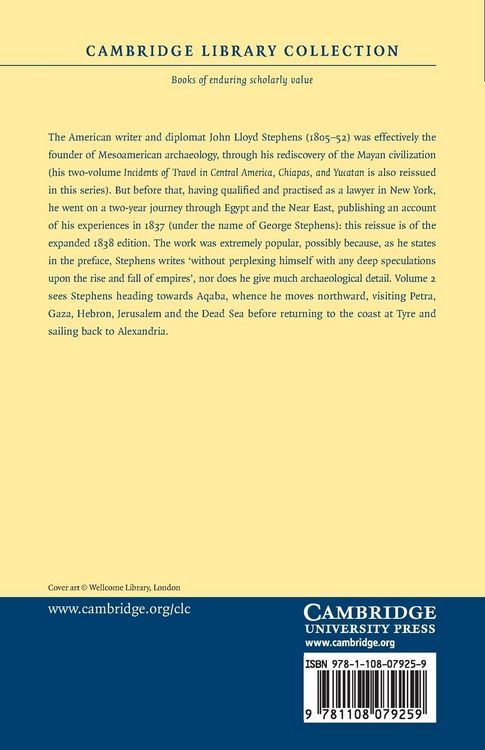 CAMBRIDGE LIBRARY COLLECTION

Books of enduring scholarly value

The American writer and diplomat John Lloyd Stephens (1805–52) was effectively the founder of Mesoamerican archaeology, through his rediscovery of the Mayan civilization (his two-volume Incidents of Travel in Central America, Chiapas, and Yucatan is also reissued in this series). But before that, having qualified and practised as a lawyer in New York, he went on a two-year journey through Egypt and the Near East, publishing an account of his experiences in 1837 (under the name of George Stephens): this reissue is of the expanded 1838 edition. The work was extremely popular, possibly because, as he states in the preface, Stephens writes 'without perplexing himself with any deep speculations upon the rise and fall of empires', nor does he give much archaeological detail. Volume 2 sees Stephens heading towards Aqaba, whence he moves northward, visiting Petra, Gaza, Hebron, Jerusalem and the Dead Sea before returning to the coast at Tyre and sailing back to Alexandria.

Cover art © Wellcome Library, London

www.cambridge.org/clc

CAMBRIDGE
UNIVERSITY PRESS
www.cambridge.org

ISBN 978-1-108-07925-9

9 781108 079259